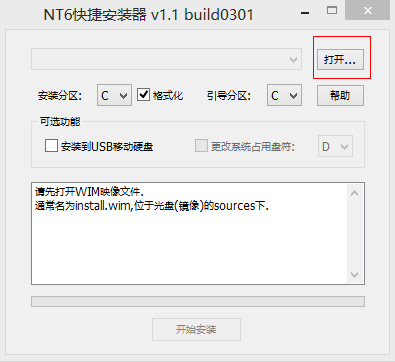 NT6快捷安装器 v1.1 build0301

打开...

安装分区: C 格式化 引导分区: C 帮助

可选功能

安装到USB移动硬盘 更改系统占用盘符: D

请先打开WIM映像文件.
通常名为install.wim,位于光盘(镜像)的sources下.

开始安装